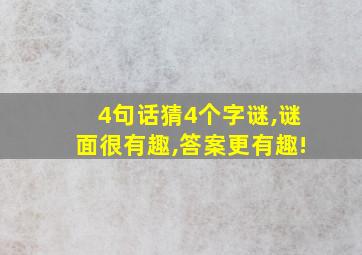 4句话猜4个字谜,谜面很有趣,答案更有趣!